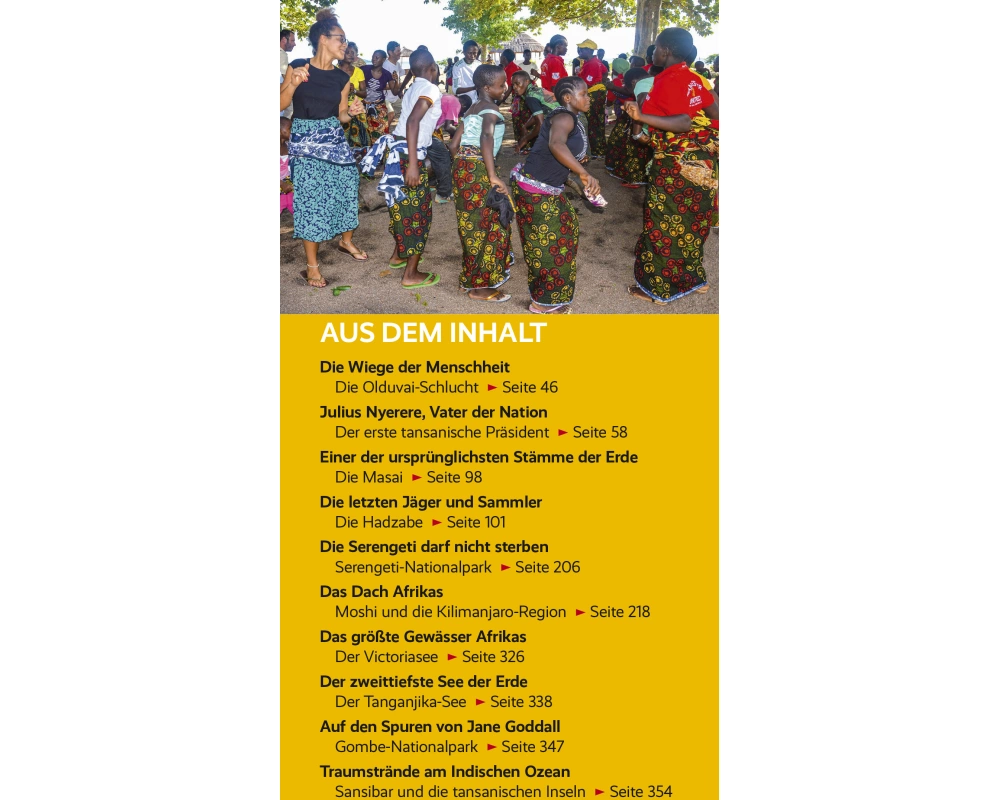 AUS DEM INHALT

Die Wiege der Menschheit
Die Olduvai-Schlucht ► Seite 46

Julius Nyerere, Vater der Nation
Der erste tansanische Präsident ► Seite 58

Einer der ursprünglichsten Stämme der Erde
Die Masai ► Seite 98

Die letzten Jäger und Sammler
Die Hadzabe ► Seite 101

Die Serengeti darf nicht sterben
Serengeti-Nationalpark ► Seite 206

Das Dach Afrikas
Moshi und die Kilimanjaro-Region ► Seite 218

Das größte Gewässer Afrikas
Der Victoriasee ► Seite 326

Der zweittiefste See der Erde
Der Tanganjika-See ► Seite 338

Auf den Spuren von Jane Goddall
Gombe-Nationalpark ► Seite 347

Traumstrände am Indischen Ozean
Sansibar und die tansanischen Inseln ► Seite 354